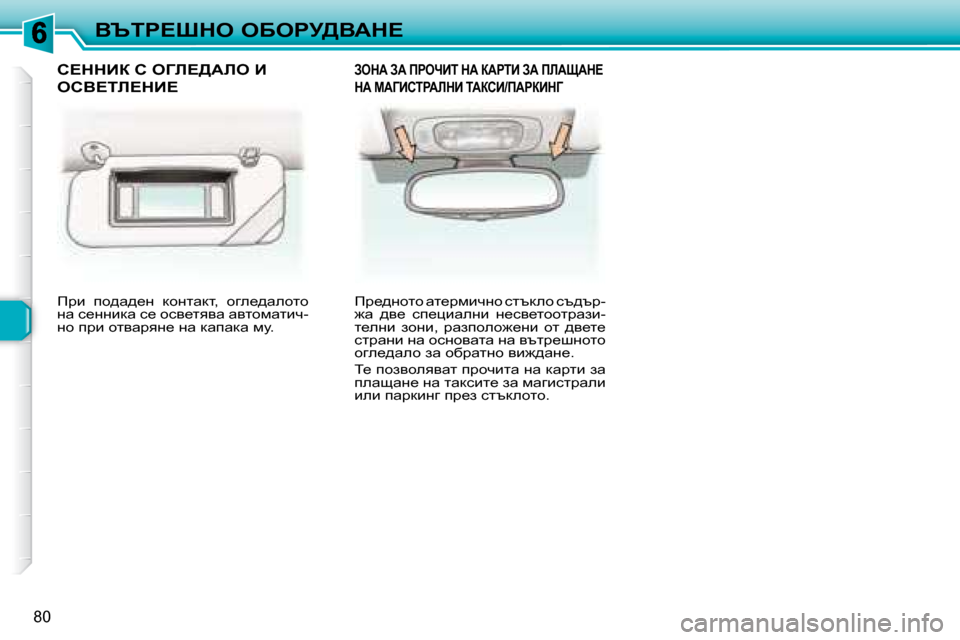 6

ВЪТРЕШНО ОБОРУДВАНЕ

СЕННИК С ОГЛЕДАЛО И ОСВЕТЛЕНИЕ

При подаден контакт, огледалото на сенника се осветява автоматично при отваряне на капака му.

ЗОНА ЗА ПРОЧИТ НА КАРТИ ЗА ПЛАЩАНЕ НА МАГИСТРАЛНИ ТАКСИ/ПАРКИНГ

Предното атермично стъкло съдържа две специални несветоотразителни зони, разположени от двете страни на основата на вътрешното огледало за обратно виждане.

Те позволяват прочита на карти за плащане на таксите за магистрали или паркинг през стъклото.

80

carmanualsonline.info